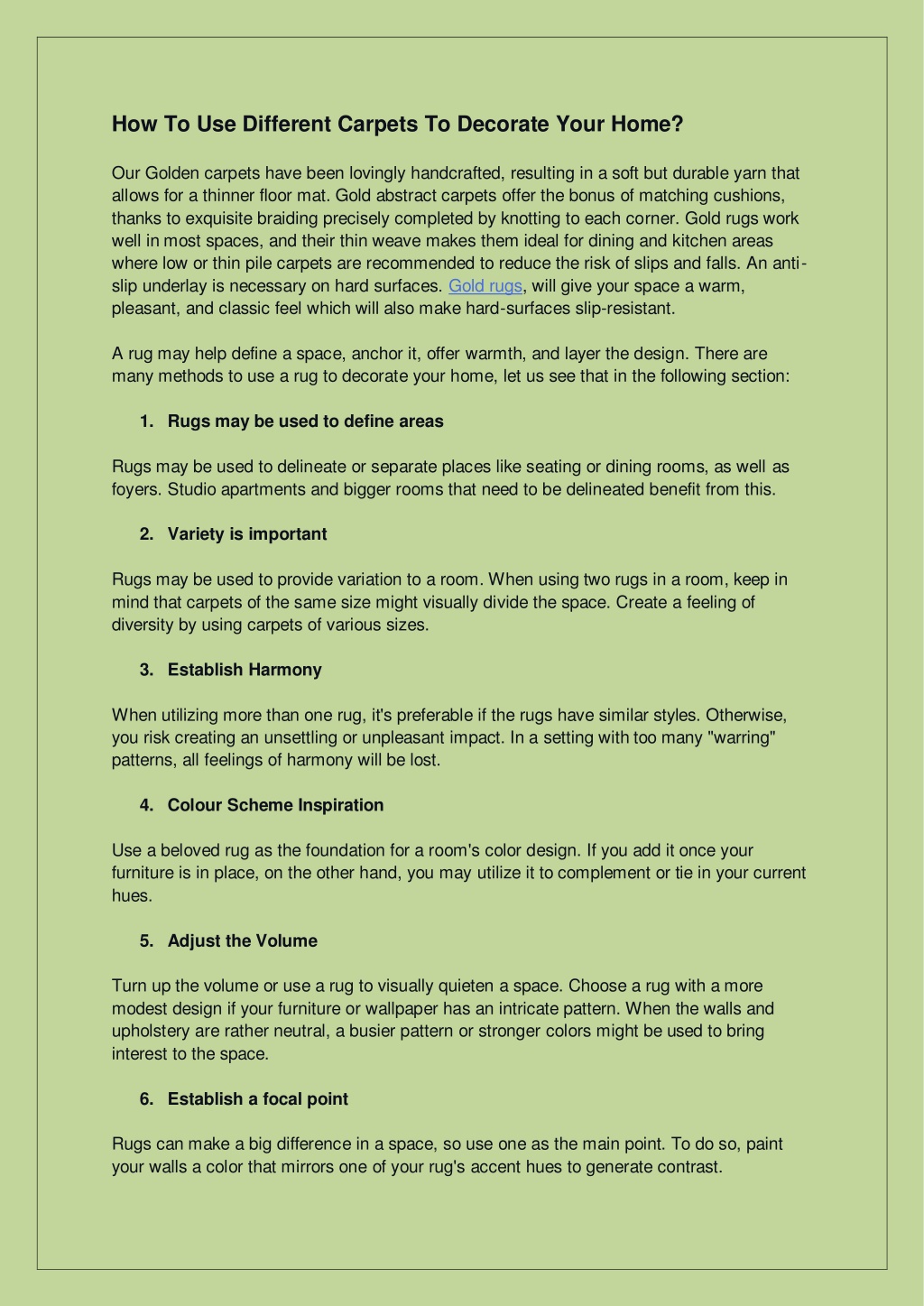 How To Use Different Carpets To Decorate Your Home?

Our Golden carpets have been lovingly handcrafted, resulting in a soft but durable yarn that allows for a thinner floor mat. Gold abstract carpets offer the bonus of matching cushions, thanks to exquisite braiding precisely completed by knotting to each corner. Gold rugs work well in most spaces, and their thin weave makes them ideal for dining and kitchen areas where low or thin pile carpets are recommended to reduce the risk of slips and falls. An anti-slip underlay is necessary on hard surfaces. Gold rugs, will give your space a warm, pleasant, and classic feel which will also make hard-surfaces slip-resistant.

A rug may help define a space, anchor it, offer warmth, and layer the design. There are many methods to use a rug to decorate your home, let us see that in the following section:

1. Rugs may be used to define areas

Rugs may be used to delineate or separate places like seating or dining rooms, as well as foyers. Studio apartments and bigger rooms that need to be delineated benefit from this.

2. Variety is important

Rugs may be used to provide variation to a room. When using two rugs in a room, keep in mind that carpets of the same size might visually divide the space. Create a feeling of diversity by using carpets of various sizes.

3. Establish Harmony

When utilizing more than one rug, it's preferable if the rugs have similar styles. Otherwise, you risk creating an unsettling or unpleasant impact. In a setting with too many "warring" patterns, all feelings of harmony will be lost.

4. Colour Scheme Inspiration

Use a beloved rug as the foundation for a room's color design. If you add it once your furniture is in place, on the other hand, you may utilize it to complement or tie in your current hues.

5. Adjust the Volume

Turn up the volume or use a rug to visually quieten a space. Choose a rug with a more modest design if your furniture or wallpaper has an intricate pattern. When the walls and upholstery are rather neutral, a busier pattern or stronger colors might be used to bring interest to the space.

6. Establish a focal point

Rugs can make a big difference in a space, so use one as the main point. To do so, paint your walls a color that mirrors one of your rug's accent hues to generate contrast.